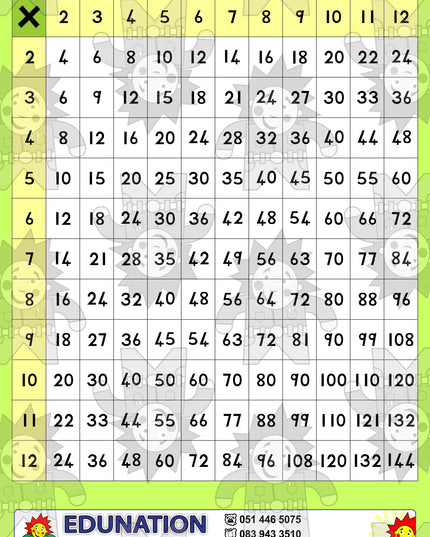 | × | 2 | 3 | 4 | 5 | 6 | 7 | 8 | 9 | 10 | 11 | 12 |
|---|---|---|---|---|---|---|---|---|---|---|---|
| 2 | 4 | 6 | 8 | 10 | 12 | 14 | 16 | 18 | 20 | 22 | 24 |
| 3 | 6 | 9 | 12 | 15 | 18 | 21 | 24 | 27 | 30 | 33 | 36 |
| 4 | 8 | 12 | 16 | 20 | 24 | 28 | 32 | 36 | 40 | 44 | 48 |
| 5 | 10 | 15 | 20 | 25 | 30 | 35 | 40 | 45 | 50 | 55 | 60 |
| 6 | 12 | 18 | 24 | 30 | 36 | 42 | 48 | 54 | 60 | 66 | 72 |
| 7 | 14 | 21 | 28 | 35 | 42 | 49 | 56 | 63 | 70 | 77 | 84 |
| 8 | 16 | 24 | 32 | 40 | 48 | 56 | 64 | 72 | 80 | 88 | 96 |
| 9 | 18 | 27 | 36 | 45 | 54 | 63 | 72 | 81 | 90 | 99 | 108 |
| 10 | 20 | 30 | 40 | 50 | 60 | 70 | 80 | 90 | 100 | 110 | 120 |
| 11 | 22 | 33 | 44 | 55 | 66 | 77 | 88 | 99 | 110 | 121 | 132 |
| 12 | 24 | 36 | 48 | 60 | 72 | 84 | 96 | 108 | 120 | 132 | 144 |

EDUNATION
051 446 5075
083 943 3510